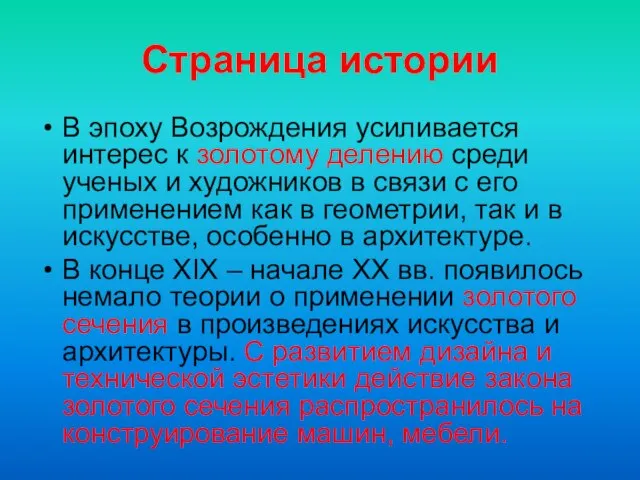 Страница истории

• В эпоху Возрождения усиливается интерес к золотому делению среди ученых и художников в связи с его применением как в геометрии, так и в искусстве, особенно в архитектуре.

• В конце XIX – начале XX вв. появилось немало теории о применении золотого сечения в произведениях искусства и архитектуры. С развитием дизайна и технической эстетики действие закона золотого сечения распространилось на конструирование машин, мебели.